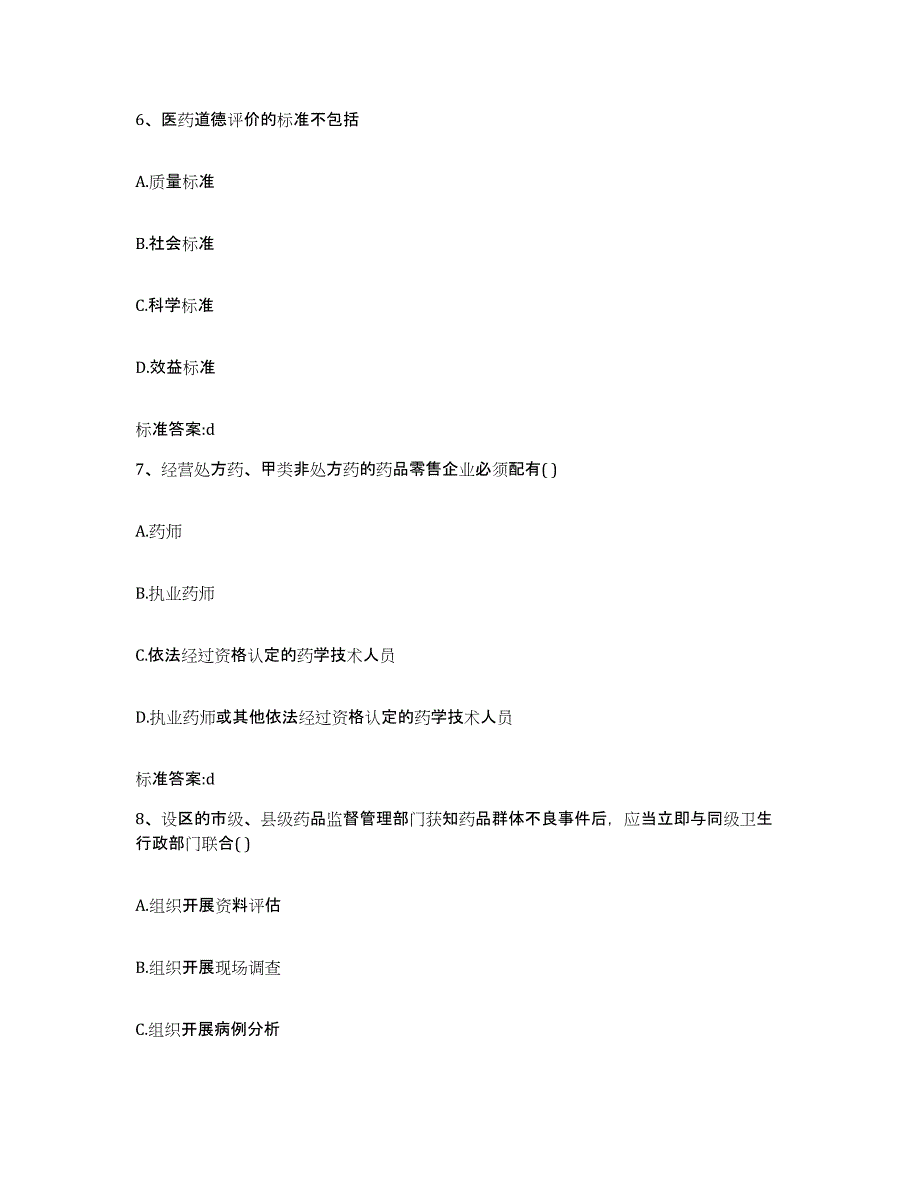 6、医药道德评价的标准不包括

A.质量标准

B.社会标准

C.科学标准

D.效益标准

标准答案:d

7、经营处方药、甲类非处方药的药品零售企业必须配有( )

A.药师

B.执业药师

C.依法经过资格认定的药学技术人员

D.执业药师或其他依法经过资格认定的药学技术人员

标准答案:d

8、设区的市级、县级药品监督管理部门获知药品群体不良事件后，应当立即与同级卫生行政部门联合( )

A.组织开展资料评估

B.组织开展现场调查

C.组织开展病例分析